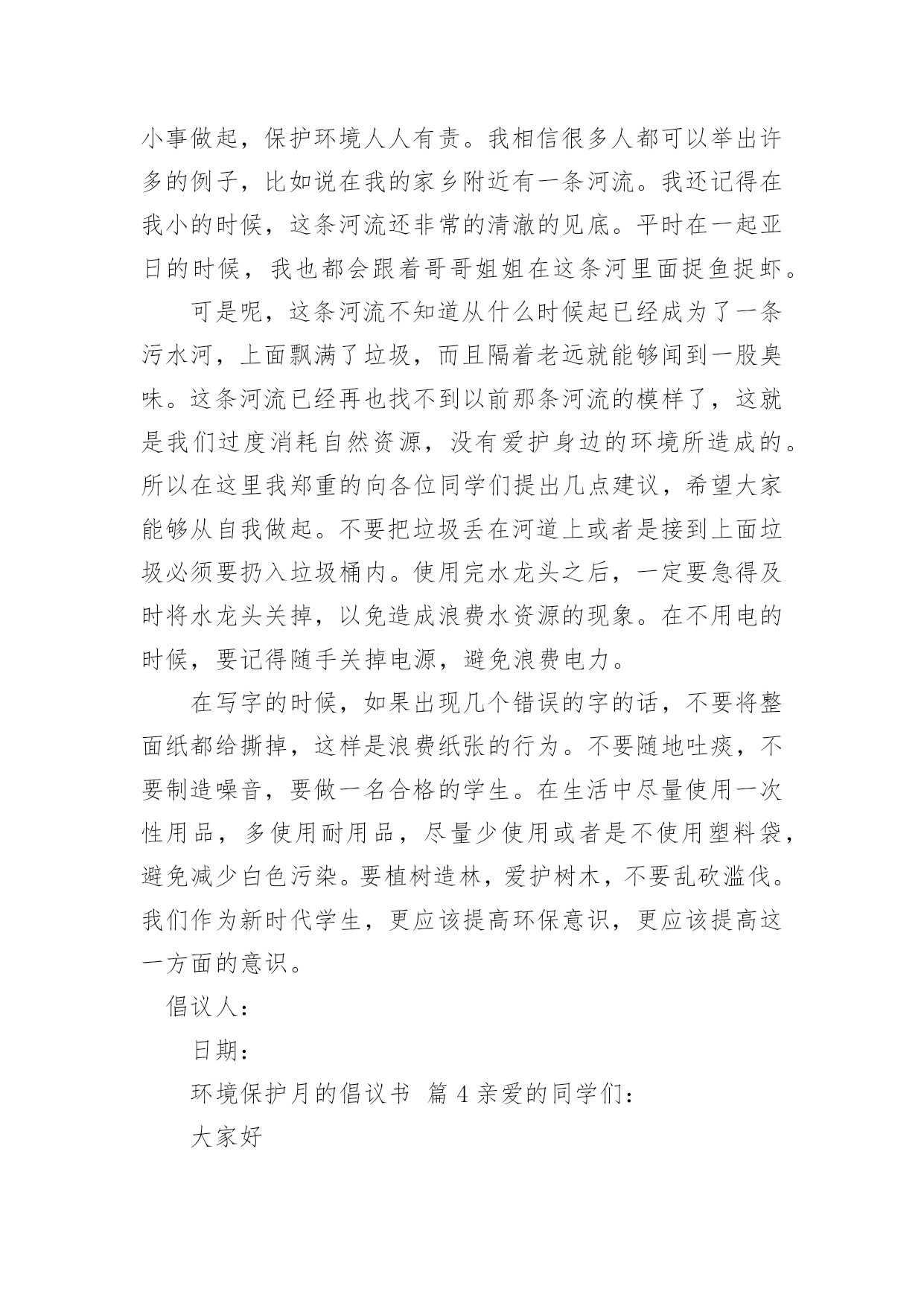 小事做起，保护环境人人有责。我相信很多人都可以举出许多的例子，比如说在我的家乡附近有一条河流。我还记得在我小的时候，这条河流还非常的清澈的见底。平时在一起亚日的时候，我也都会跟着哥哥姐姐在这条河里面捉鱼捉虾。

可是呢，这条河流不知道从什么时候起已经成为了一条污水河，上面飘满了垃圾，而且隔着老远就能够闻到一股臭味。这条河流已经再也找不到以前那条河流的模样了，这就是我们过度消耗自然资源，没有爱护身边的环境所造成的。所以在这里我郑重的向各位同学们提出几点建议，希望大家能够从自我做起。不要把垃圾丢在河道上或者是接到上面垃圾必须要扔入垃圾桶内。使用完水龙头之后，一定要急得及时将水龙头关掉，以免造成浪费水资源的现象。在不用电的时候，要记得随手关掉电源，避免浪费电力。

在写字的时候，如果出现几个错误的字的话，不要将整面纸都给撕掉，这样是浪费纸张的行为。不要随地吐痰，不要制造噪音，要做一名合格的学生。在生活中尽量使用一次性用品，多使用耐用品，尽量少使用或者是不使用塑料袋，避免减少白色污染。要植树造林，爱护树木，不要乱砍滥伐。我们作为新时代学生，更应该提高环保意识，更应该提高这一方面的意识。

倡议人：

日期：

环境保护月的倡议书 篇 4 亲爱的同学们：

大家好